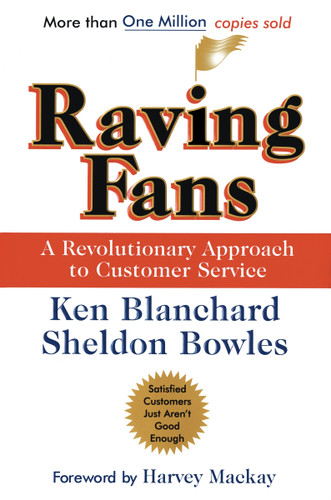 More than One Million copies sold

Raving Fans

A Revolutionary Approach to Customer Service

Ken Blanchard
Sheldon Bowles

Satisfied Customers Just Aren't Good Enough

Foreword by Harvey Mackay